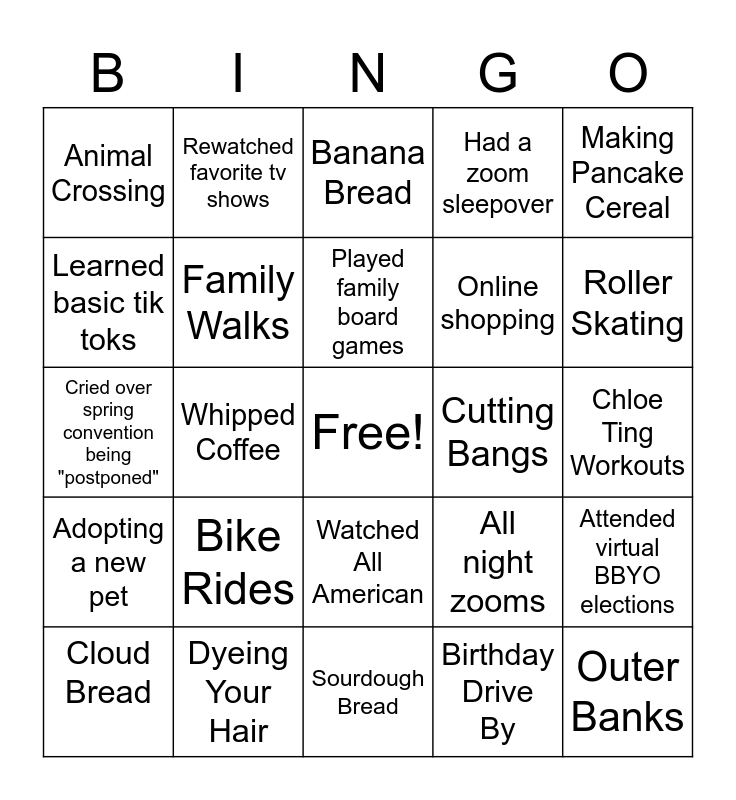 | B | I | N | G | O |
|---|---|---|---|---|
| Animal Crossing | Rewatched favorite tv shows | Banana Bread | Had a zoom sleepover | Making Pancake Cereal |
| Learned basic tik toks | Family Walks | Played family board games | Online shopping | Roller Skating |
| Cried over spring convention being "postponed" | Whipped Coffee | Free! | Cutting Bangs | Chloe Ting Workouts |
| Adopting a new pet | Bike Rides | Watched All American | All night zooms | Attended virtual BBYO elections |
| Cloud Bread | Dyeing Your Hair | Sourdough Bread | Birthday Drive By | Outer Banks |